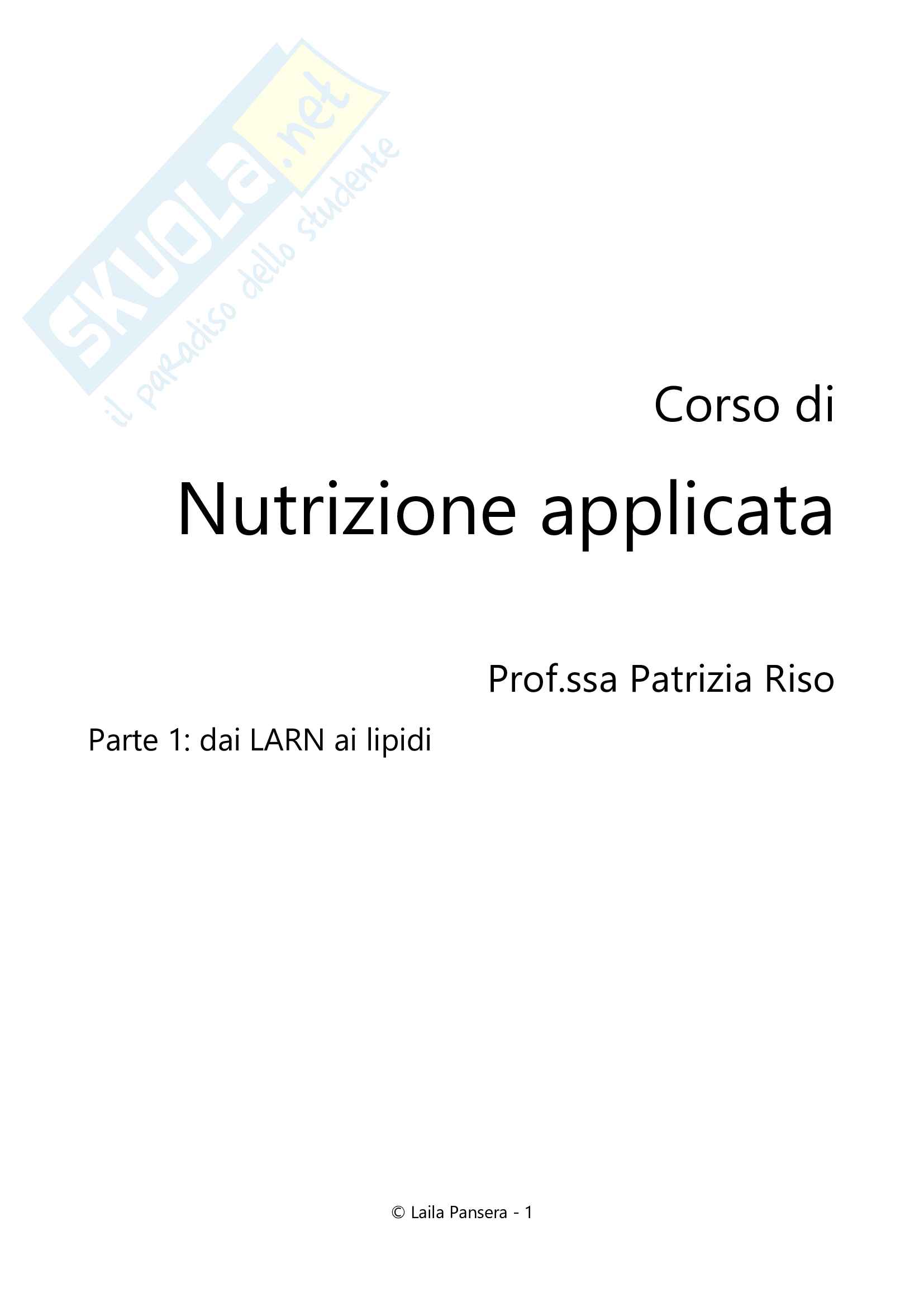 Corso di

Nutrizione applicata

Prof.ssa Patrizia Riso

Parte 1: dai LARN ai lipidi

© Laila Pansera - 1

SKUOLA.net
il paradiso dello studente